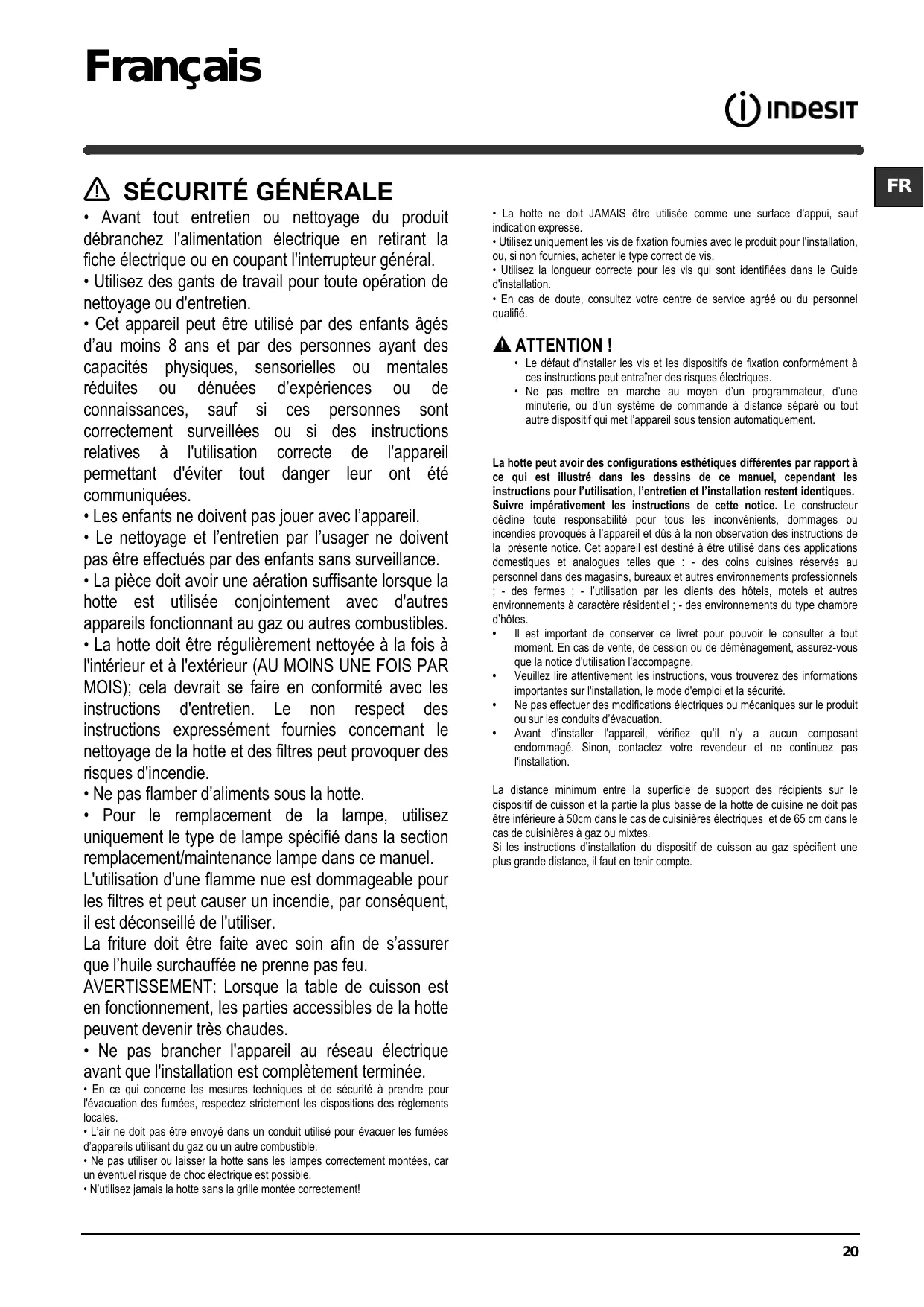 Français

INDESIT

FR

SÉCURITÉ GÉNÉRALE

• Avant tout entretien ou nettoyage du produit débranchez l'alimentation électrique en retirant la fiche électrique ou en coupant l'interrupteur général.
• Utilisez des gants de travail pour toute opération de nettoyage ou d'entretien.
• Cet appareil peut être utilisé par des enfants âgés d'au moins 8 ans et par des personnes ayant des capacités physiques, sensorielles ou mentales réduites ou dénuées d'expériences ou de connaissances, sauf si ces personnes sont correctement surveillées ou si des instructions relatives à l'utilisation correcte de l'appareil permettant d'éviter tout danger leur ont été communiquées.
• Les enfants ne doivent pas jouer avec l'appareil.
• Le nettoyage et l'entretien par l'usager ne doivent pas être effectués par des enfants sans surveillance.
• La pièce doit avoir une aération suffisante lorsque la hotte est utilisée conjointement avec d'autres appareils fonctionnant au gaz ou autres combustibles.
• La hotte doit être régulièrement nettoyée à la fois à l'intérieur et à l'extérieur (AU MOINS UNE FOIS PAR MOIS); cela devrait se faire en conformité avec les instructions d'entretien. Le non respect des instructions expressément fournies concernant le nettoyage de la hotte et des filtres peut provoquer des risques d'incendie.
• Ne pas flamber d'aliments sous la hotte.
• Pour le remplacement de la lampe, utilisez uniquement le type de lampe spécifié dans la section remplacement/maintenance lampe dans ce manuel.
L'utilisation d'une flamme nue est dommageable pour les filtres et peut causer un incendie, par conséquent, il est déconseillé de l'utiliser.
La friture doit être faite avec soin afin de s'assurer que l'huile surchauffée ne prenne pas feu.
AVERTISSEMENT: Lorsque la table de cuisson est en fonctionnement, les parties accessibles de la hotte peuvent devenir très chaudes.
• Ne pas brancher l'appareil au réseau électrique avant que l'installation est complètement terminée.
• En ce qui concerne les mesures techniques et de sécurité à prendre pour l'évacuation des fumées, respectez strictement les dispositions des règlements locales.
• L'air ne doit pas être envoyé dans un conduit utilisé pour évacuer les fumées d'appareils utilisant du gaz ou un autre combustible.
• Ne pas utiliser ou laisser la hotte sans les lampes correctement montées, car un éventuel risque de choc électrique est possible.
• N'utilisez jamais la hotte sans la grille montée correctement!

• La hotte ne doit JAMAIS être utilisée comme une surface d'appui, sauf indication expresse.
• Utilisez uniquement les vis de fixation fournies avec le produit pour l'installation, ou, si non fournies, acheter le type correct de vis.
• Utilisez la longueur correcte pour les vis qui sont identifiées dans le Guide d'installation.
• En cas de doute, consultez votre centre de service agréé ou du personnel qualifié.

ATTENTION !
• Le défaut d'installer les vis et les dispositifs de fixation conformément à ces instructions peut entraîner des risques électriques.
• Ne pas mettre en marche au moyen d'un programmateur, d'une minuterie, ou d'un système de commande à distance séparé ou tout autre dispositif qui met l'appareil sous tension automatiquement.

La hotte peut avoir des configurations esthétiques différentes par rapport à ce qui est illustré dans les dessins de ce manuel, cependant les instructions pour l'utilisation, l'entretien et l'installation restent identiques.
Suivre impérativement les instructions de cette notice. Le constructeur décline toute responsabilité pour tous les inconvénients, dommages ou incendies provoqués à l'appareil et dûs à la non observation des instructions de la présente notice. Cet appareil est destiné à être utilisé dans des applications domestiques et analogues telles que : - des coins cuisines réservés au personnel dans des magasins, bureaux et autres environnements professionnels ; - des fermes ; - l'utilisation par les clients des hôtels, motels et autres environnements à caractère résidentiel ; - des environnements du type chambre d'hôtes.
• Il est important de conserver ce livret pour pouvoir le consulter à tout moment. En cas de vente, de cession ou de déménagement, assurez-vous que la notice d'utilisation l'accompagne.
• Veuillez lire attentivement les instructions, vous trouverez des informations importantes sur l'installation, le mode d'emploi et la sécurité.
• Ne pas effectuer des modifications électriques ou mécaniques sur le produit ou sur les conduits d'évacuation.
• Avant d'installer l'appareil, vérifiez qu'il n'y a aucun composant endommagé. Sinon, contactez votre revendeur et ne continuez pas l'installation.

La distance minimum entre la superficie de support des récipients sur le dispositif de cuisson et la partie la plus basse de la hotte de cuisine ne doit pas être inférieure à 50cm dans le cas de cuisinières électriques et de 65 cm dans le cas de cuisinières à gaz ou mixtes.
Si les instructions d'installation du dispositif de cuisson au gaz spécifient une plus grande distance, il faut en tenir compte.

20